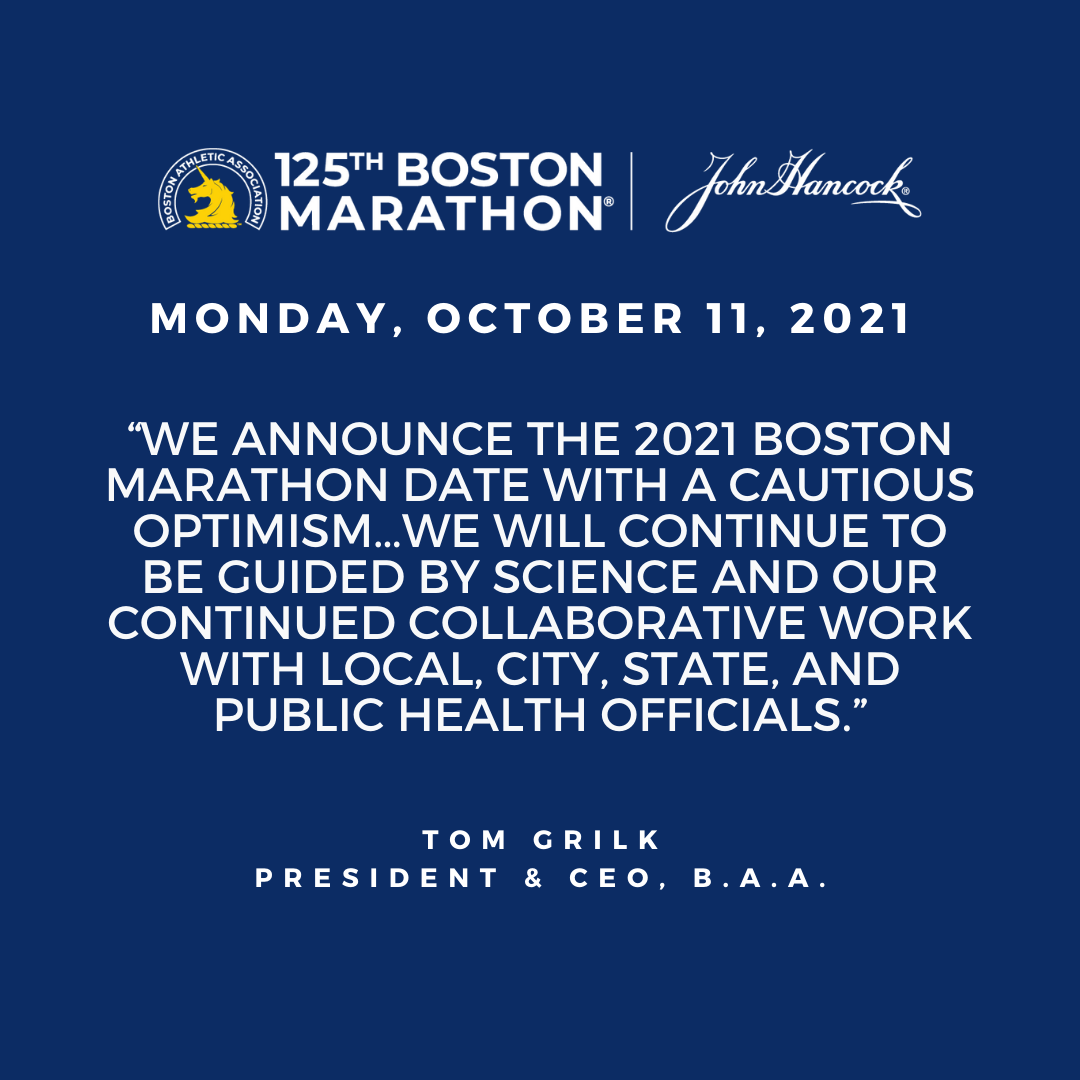 BOSTON ATHLETIC ASSOCIATION

125TH BOSTON MARATHON®

John Hancock®

MONDAY, OCTOBER 11, 2021

"WE ANNOUNCE THE 2021 BOSTON MARATHON DATE WITH A CAUTIOUS OPTIMISM...WE WILL CONTINUE TO BE GUIDED BY SCIENCE AND OUR CONTINUED COLLABORATIVE WORK WITH LOCAL, CITY, STATE, AND PUBLIC HEALTH OFFICIALS."

TOM GRILK
PRESIDENT & CEO, B.A.A.